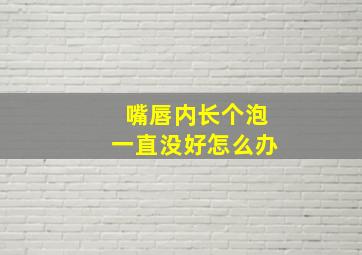 嘴唇内长个泡
一直没好怎么办